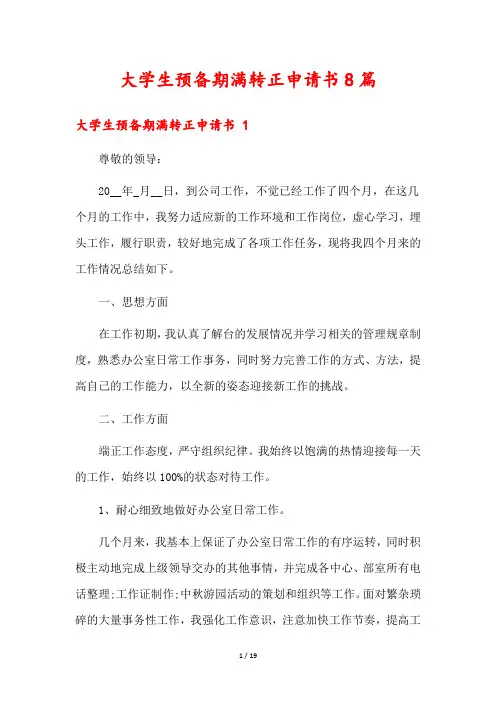 大学生预备期满转正申请书8篇

大学生预备期满转正申请书 1

尊敬的领导：

20__年_月__日，到公司工作，不觉已经工作了四个月，在这几个月的工作中，我努力适应新的工作环境和工作岗位，虚心学习，埋头工作，履行职责，较好地完成了各项工作任务，现将我四个月来的工作情况总结如下。

一、思想方面

在工作初期，我认真了解台的发展情况并学习相关的管理规章制度，熟悉办公室日常工作事务，同时努力完善工作的方式、方法，提高自己的工作能力，以全新的姿态迎接新工作的挑战。

二、工作方面

端正工作态度，严守组织纪律。我始终以饱满的热情迎接每一天的工作，始终以100%的状态对待工作。

1、耐心细致地做好办公室日常工作。

几个月来，我基本上保证了办公室日常工作的有序运转，同时积极主动地完成上级领导交办的其他事情，并完成各中心、部室所有电话整理;工作证制作;中秋游园活动的策划和组织等工作。面对繁杂琐碎的大量事务性工作，我强化工作意识，注意加快工作节奏，提高工

1 / 19